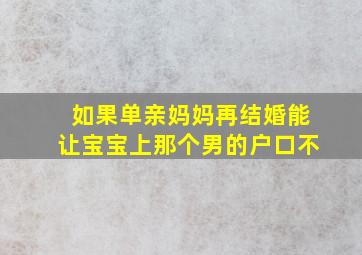 如果单亲妈妈再结婚能让宝宝上那个男的户口不